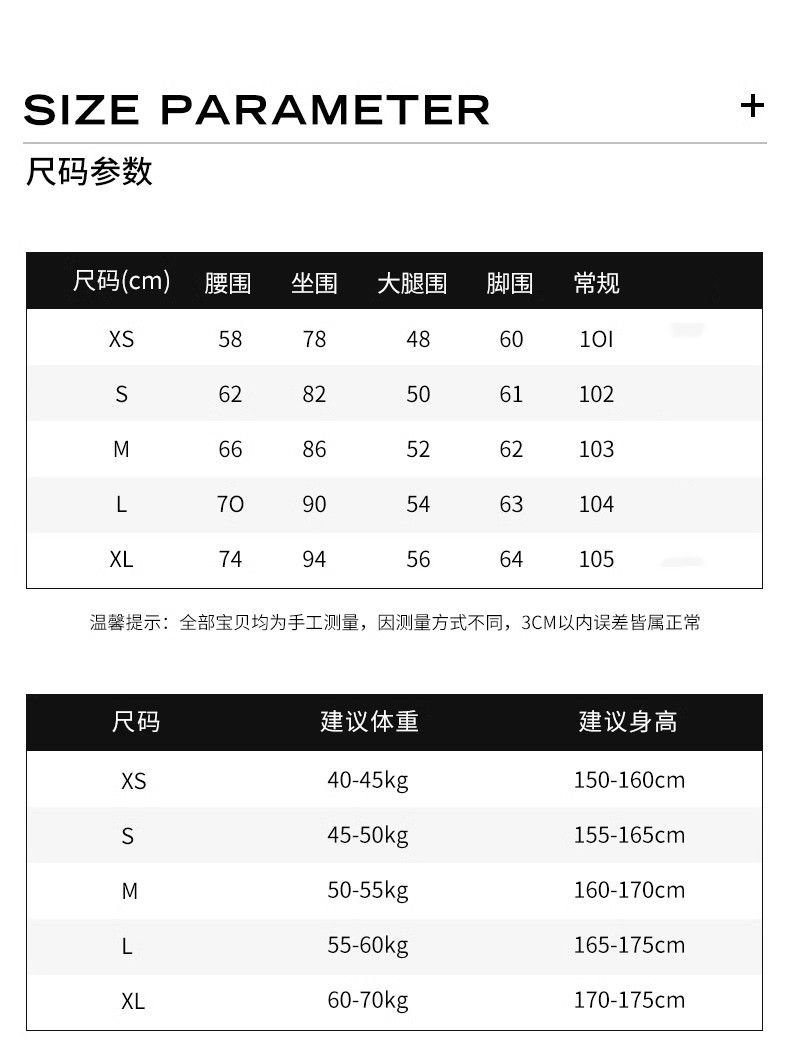 SIZE PARAMETER +

尺码参数

| 尺码(cm) | 腰围 | 坐围 | 大腿围 | 脚围 | 常规 |
|---|---|---|---|---|---|
| XS | 58 | 78 | 48 | 60 | 1OI |
| S | 62 | 82 | 50 | 61 | 102 |
| M | 66 | 86 | 52 | 62 | 103 |
| L | 7O | 90 | 54 | 63 | 104 |
| XL | 74 | 94 | 56 | 64 | 105 |

温馨提示：全部宝贝均为手工测量，因测量方式不同，3CM以内误差皆属正常

| 尺码 | 建议体重 | 建议身高 |
|---|---|---|
| XS | 40-45kg | 150-160cm |
| S | 45-50kg | 155-165cm |
| M | 50-55kg | 160-170cm |
| L | 55-60kg | 165-175cm |
| XL | 60-70kg | 170-175cm |